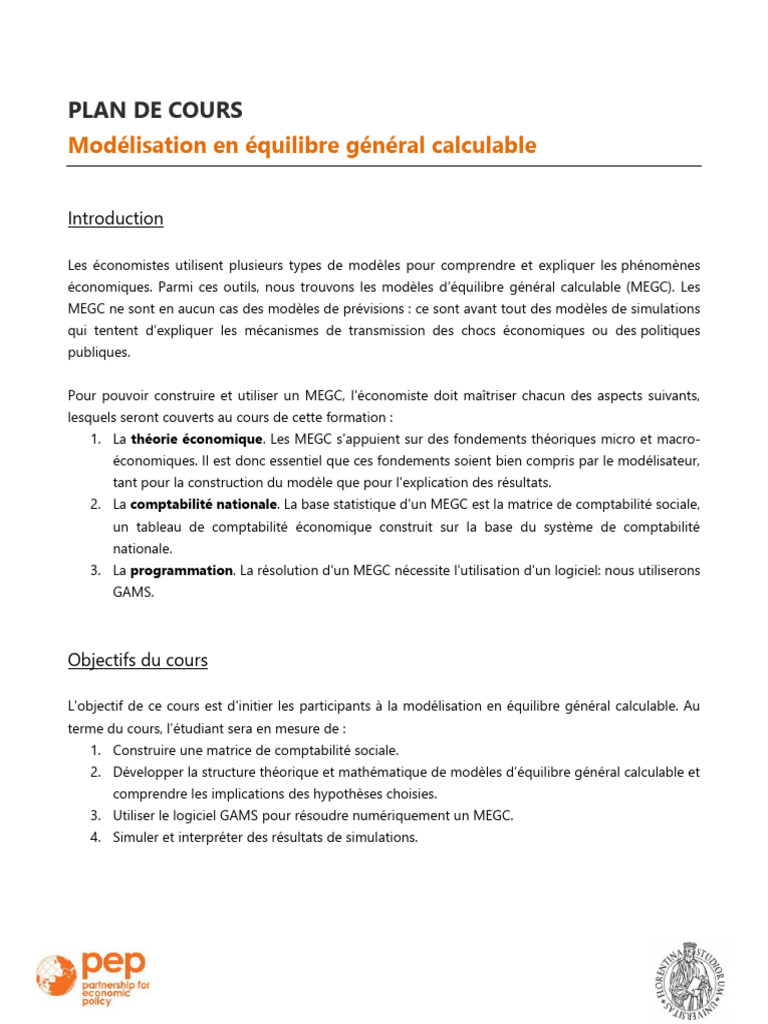 PLAN DE COURS
Modélisation en équilibre général calculable

Introduction

Les économistes utilisent plusieurs types de modèles pour comprendre et expliquer les phénomènes économiques. Parmi ces outils, nous trouvons les modèles d'équilibre général calculable (MEGC). Les MEGC ne sont en aucun cas des modèles de prévisions : ce sont avant tout des modèles de simulations qui tentent d'expliquer les mécanismes de transmission des chocs économiques ou des politiques publiques.

Pour pouvoir construire et utiliser un MEGC, l'économiste doit maîtriser chacun des aspects suivants, lesquels seront couverts au cours de cette formation :
1. La théorie économique. Les MEGC s'appuient sur des fondements théoriques micro et macro-économiques. Il est donc essentiel que ces fondements soient bien compris par le modélisateur, tant pour la construction du modèle que pour l'explication des résultats.
2. La comptabilité nationale. La base statistique d'un MEGC est la matrice de comptabilité sociale, un tableau de comptabilité économique construit sur la base du système de comptabilité nationale.
3. La programmation. La résolution d'un MEGC nécessite l'utilisation d'un logiciel: nous utiliserons GAMS.

Objectifs du cours

L'objectif de ce cours est d'initier les participants à la modélisation en équilibre général calculable. Au terme du cours, l'étudiant sera en mesure de :
1. Construire une matrice de comptabilité sociale.
2. Développer la structure théorique et mathématique de modèles d'équilibre général calculable et comprendre les implications des hypothèses choisies.
3. Utiliser le logiciel GAMS pour résoudre numériquement un MEGC.
4. Simuler et interpréter des résultats de simulations.

pep
partnership for economic policy

FLORENTINA STUDIORUM UNIVERSITAS